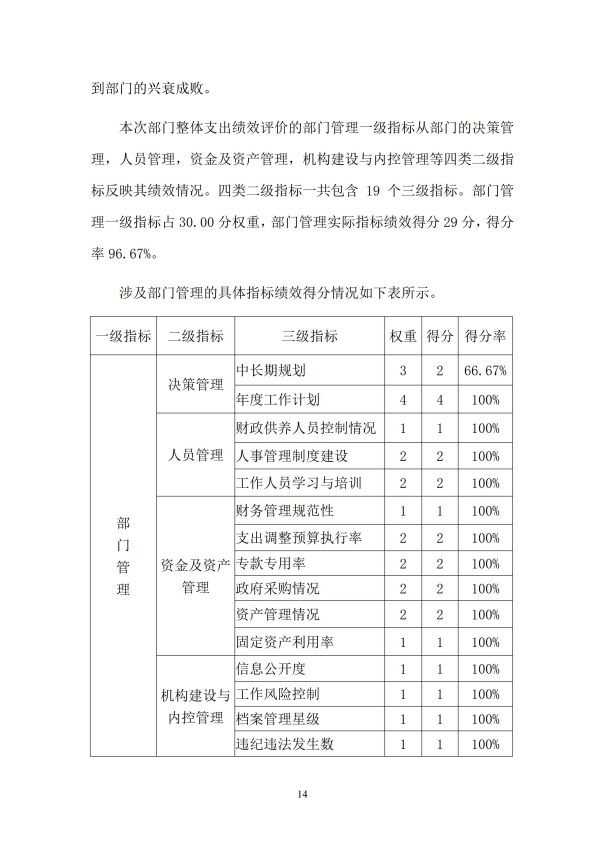 到部门的兴衰成败。

本次部门整体支出绩效评价的部门管理一级指标从部门的决策管理，人员管理，资金及资产管理，机构建设与内控管理等四类二级指标反映其绩效情况。四类二级指标一共包含 19 个三级指标。部门管理一级指标占 30.00 分权重，部门管理实际指标绩效得分 29 分，得分率 96.67%。

涉及部门管理的具体指标绩效得分情况如下表所示。

| 一级指标 | 二级指标 | 三级指标 | 权重 | 得分 | 得分率 |
|---|---|---|---|---|---|
| 部门管理 | 决策管理 | 中长期规划 | 3 | 2 | 66.67% |
| | | 年度工作计划 | 4 | 4 | 100% |
| | 人员管理 | 财政供养人员控制情况 | 1 | 1 | 100% |
| | | 人事管理制度建设 | 2 | 2 | 100% |
| | | 工作人员学习与培训 | 2 | 2 | 100% |
| | 资金及资产管理 | 财务管理规范性 | 1 | 1 | 100% |
| | | 支出调整预算执行率 | 2 | 2 | 100% |
| | | 专款专用率 | 2 | 2 | 100% |
| | | 政府采购情况 | 2 | 2 | 100% |
| | | 资产管理情况 | 2 | 2 | 100% |
| | | 固定资产利用率 | 1 | 1 | 100% |
| | 机构建设与内控管理 | 信息公开度 | 1 | 1 | 100% |
| | | 工作风险控制 | 1 | 1 | 100% |
| | | 档案管理星级 | 1 | 1 | 100% |
| | | 违纪违法发生数 | 1 | 1 | 100% |

14